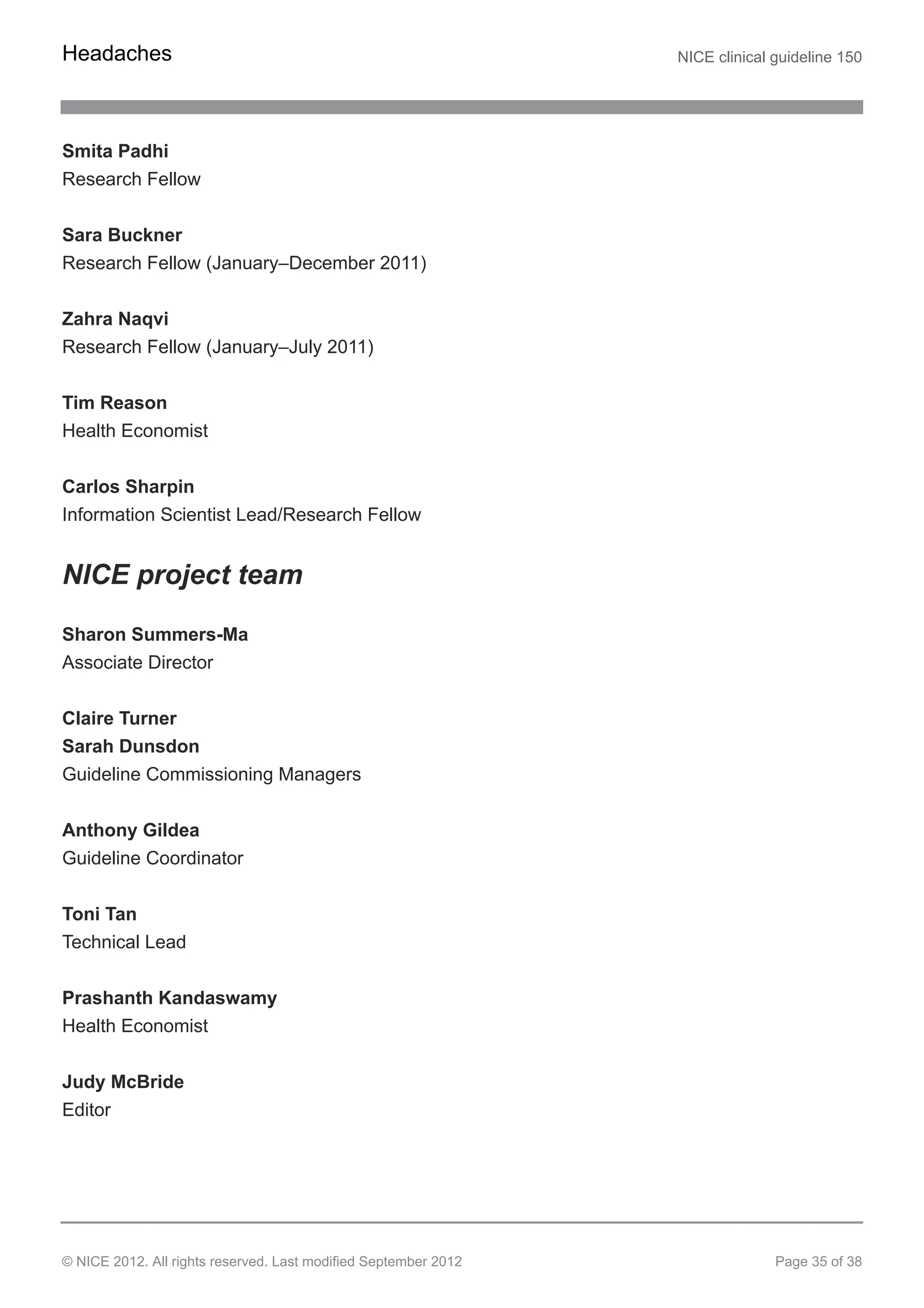 Headaches

NICE clinical guideline 150

Smita Padhi
Research Fellow

Sara Buckner
Research Fellow (January–December 2011)

Zahra Naqvi
Research Fellow (January–July 2011)

Tim Reason
Health Economist

Carlos Sharpin
Information Scientist Lead/Research Fellow

NICE project team

Sharon Summers-Ma
Associate Director

Claire Turner
Sarah Dunsdon
Guideline Commissioning Managers

Anthony Gildea
Guideline Coordinator

Toni Tan
Technical Lead

Prashanth Kandaswamy
Health Economist

Judy McBride
Editor

© NICE 2012. All rights reserved. Last modified September 2012

Page 35 of 38